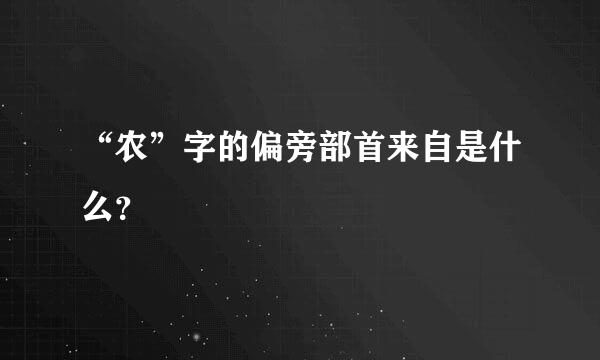 “农”字的偏旁部首来自是什么?